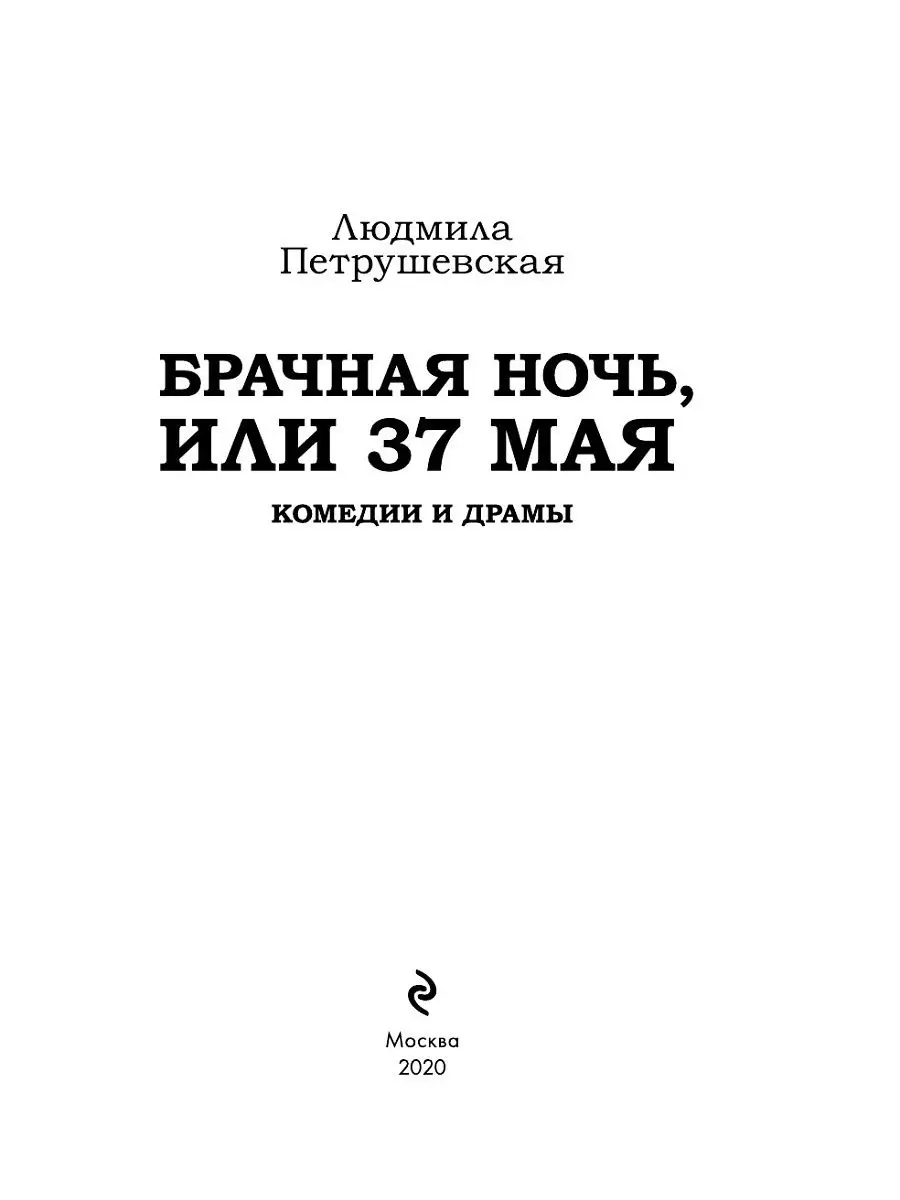 Людмила
Петрушевская

БРАЧНАЯ НОЧЬ,
ИЛИ 37 МАЯ

КОМЕДИИ И ДРАМЫ

Москва
2020